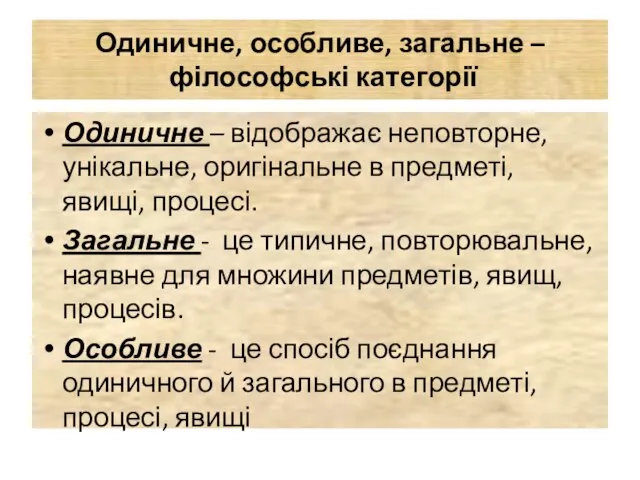 Одиничне, особливе, загальне – філософські категорії

• Одиничне – відображає неповторне, унікальне, оригінальне в предметі, явищі, процесі.
• Загальне - це типичне, повторювальне, наявне для множини предметів, явищ, процесів.
• Особливе - це спосіб поєднання одиничного й загального в предметі, процесі, явищі